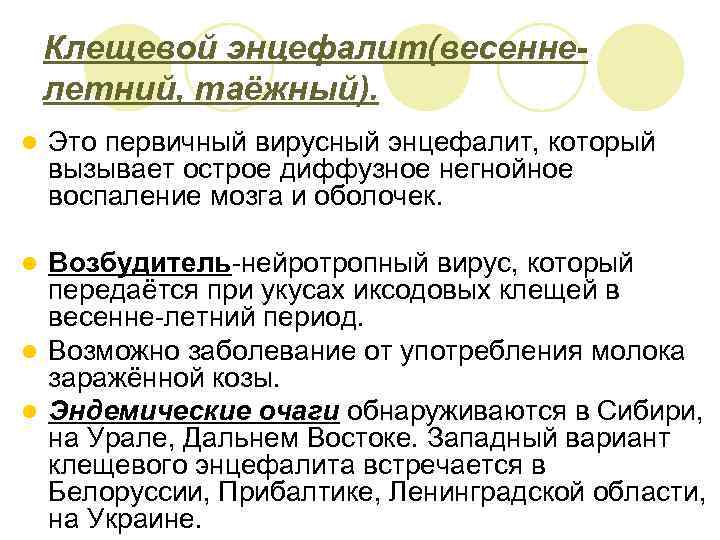 Клещевой энцефалит(весенне-летний, таёжный).

Это первичный вирусный энцефалит, который вызывает острое диффузное негнойное воспаление мозга и оболочек.

Возбудитель-нейротропный вирус, который передаётся при укусах иксодовых клещей в весенне-летний период.

Возможно заболевание от употребления молока заражённой козы.

Эндемические очаги обнаруживаются в Сибири, на Урале, Дальнем Востоке. Западный вариант клещевого энцефалита встречается в Белоруссии, Прибалтике, Ленинградской области, на Украине.